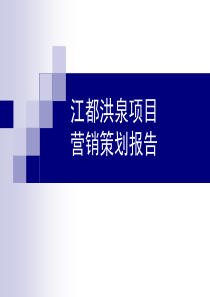 江都洪泉项目
营销策划报告